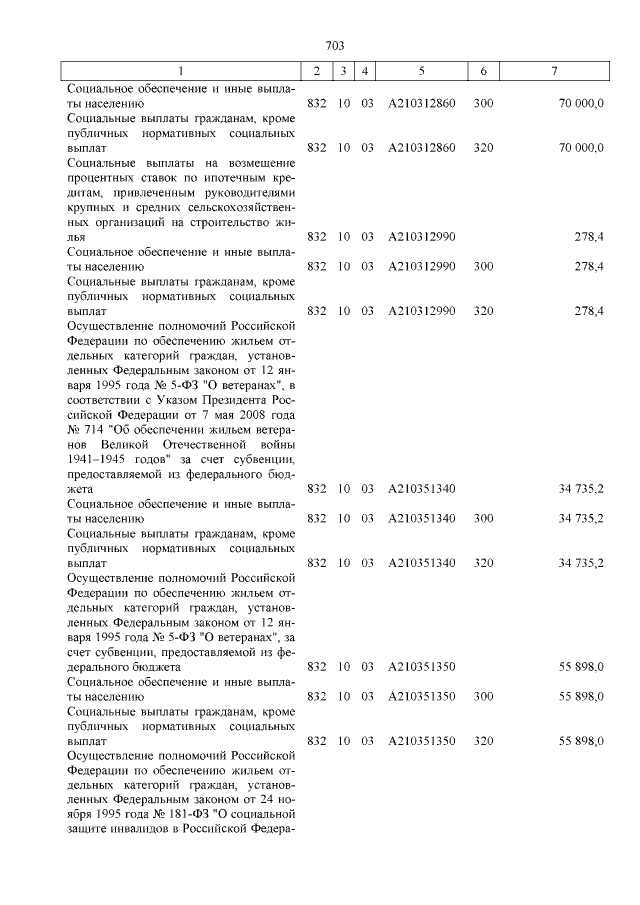 703

| 1 | 2 | 3 | 4 | 5 | 6 | 7 |
|---|---|---|---|---|---|---|
| Социальное обеспечение и иные выплаты населению | 832 | 10 | 03 | А210312860 | 300 | 70 000,0 |
| Социальные выплаты гражданам, кроме публичных нормативных социальных выплат | 832 | 10 | 03 | А210312860 | 320 | 70 000,0 |
| Социальные выплаты на возмещение процентных ставок по ипотечным кредитам, привлеченным руководителями крупных и средних сельскохозяйственных организаций на строительство жилья | 832 | 10 | 03 | А210312990 | | 278,4 |
| Социальное обеспечение и иные выплаты населению | 832 | 10 | 03 | А210312990 | 300 | 278,4 |
| Социальные выплаты гражданам, кроме публичных нормативных социальных выплат | 832 | 10 | 03 | А210312990 | 320 | 278,4 |
| Осуществление полномочий Российской Федерации по обеспечению жильем отдельных категорий граждан, установленных Федеральным законом от 12 января 1995 года № 5-ФЗ "О ветеранах", в соответствии с Указом Президента Российской Федерации от 7 мая 2008 года № 714 "Об обеспечении жильем ветеранов Великой Отечественной войны 1941–1945 годов" за счет субвенции, предоставляемой из федерального бюджета | 832 | 10 | 03 | А210351340 | | 34 735,2 |
| Социальное обеспечение и иные выплаты населению | 832 | 10 | 03 | А210351340 | 300 | 34 735,2 |
| Социальные выплаты гражданам, кроме публичных нормативных социальных выплат | 832 | 10 | 03 | А210351340 | 320 | 34 735,2 |
| Осуществление полномочий Российской Федерации по обеспечению жильем отдельных категорий граждан, установленных Федеральным законом от 12 января 1995 года № 5-ФЗ "О ветеранах", за счет субвенции, предоставляемой из федерального бюджета | 832 | 10 | 03 | А210351350 | | 55 898,0 |
| Социальное обеспечение и иные выплаты населению | 832 | 10 | 03 | А210351350 | 300 | 55 898,0 |
| Социальные выплаты гражданам, кроме публичных нормативных социальных выплат | 832 | 10 | 03 | А210351350 | 320 | 55 898,0 |
| Осуществление полномочий Российской Федерации по обеспечению жильем отдельных категорий граждан, установленных Федеральным законом от 24 ноября 1995 года № 181-ФЗ "О социальной защите инвалидов в Российской Федера- | | | | | | |